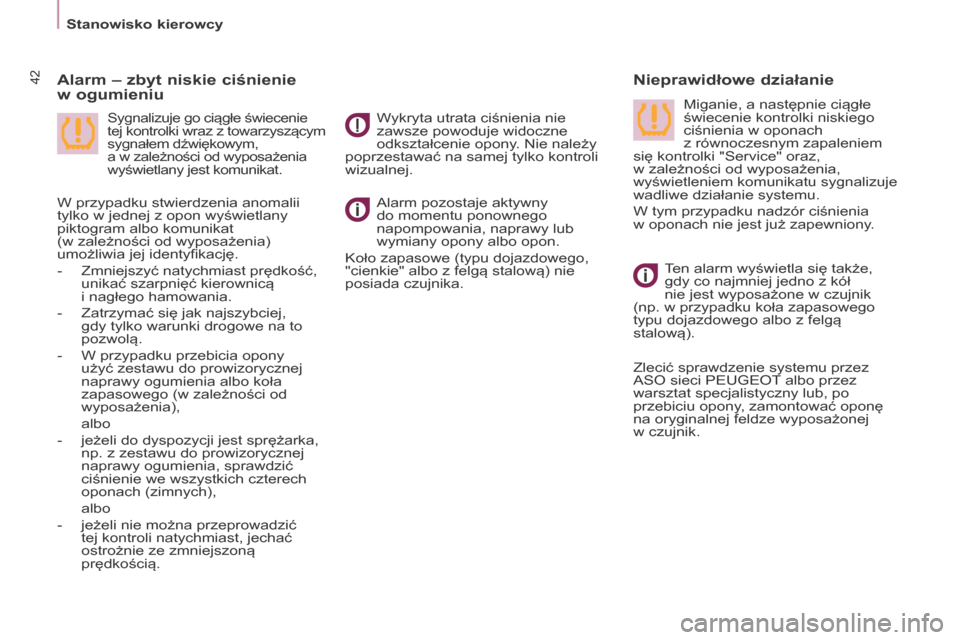 Stanowisko kierowcy

42

Alarm – zbyt niskie ciśnienie w ogumieniu

Sygnalizuje go ciągłe świecenie tej kontrolki wraz z towarzyszącym sygnałem dźwiękowym, a w zależności od wyposażenia wyświetlany jest komunikat.

W przypadku stwierdzenia anomalii tylko w jednej z opon wyświetlany piktogram albo komunikat (w zależności od wyposażenia) umożliwia jej identyfikację.

- Zmniejszyć natychmiast prędkość, unikać szarpnięć kierownicą i nagłego hamowania.
- Zatrzymać się jak najszybciej, gdy tylko warunki drogowe na to pozwolą.
- W przypadku przebicia opony użyć zestawu do prowizorycznej naprawy ogumienia albo koła zapasowego (w zależności od wyposażenia),

albo

- jeżeli do dyspozycji jest sprężarka, np. z zestawu do prowizorycznej naprawy ogumienia, sprawdzić ciśnienie we wszystkich czterech oponach (zimnych),

albo

- jeżeli nie można przeprowadzić tej kontroli natychmiast, jechać ostrożnie ze zmniejszoną prędkością.

Wykryta utrata ciśnienia nie zawsze powoduje widoczne odkształcenie opony. Nie należy poprzestawać na samej tylko kontroli wizualnej.

Alarm pozostaje aktywny do momentu ponownego napompowania, naprawy lub wymiany opony albo opon.

Koło zapasowe (typu dojazdowego, "cienkie" albo z felgą stalową) nie posiada czujnika.

Nieprawidłowe działanie

Miganie, a następnie ciągłe świecenie kontrolki niskiego ciśnienia w oponach z równoczesnym zapaleniem się kontrolki "Service" oraz, w zależności od wyposażenia, wyświetleniem komunikatu sygnalizuje wadliwe działanie systemu.

W tym przypadku nadzór ciśnienia w oponach nie jest już zapewniony.

Ten alarm wyświetla się także, gdy co najmniej jedno z kół nie jest wyposażone w czujnik (np. w przypadku koła zapasowego typu dojazdowego albo z felgą stalową).

Zlecić sprawdzenie systemu przez ASO sieci PEUGEOT albo przez warsztat specjalistyczny lub, po przebiciu opony, zamontować oponę na oryginalnej feldze wyposażonej w czujnik.

carmanualsonline.info